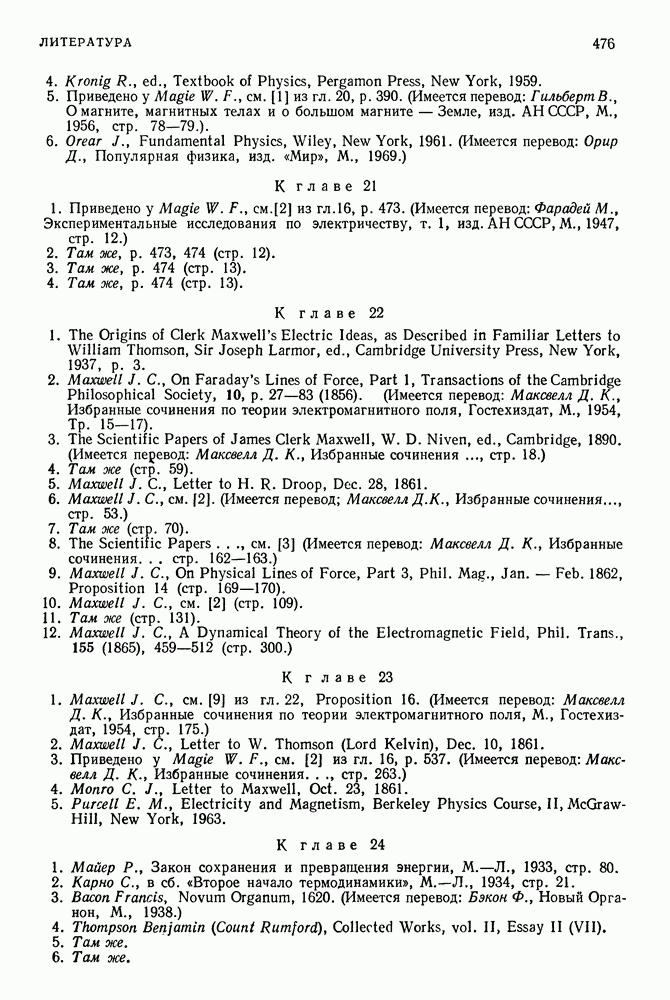 ЛИТЕРАТУРА

476

4. Kronig R., ed., Textbook of Physics, Pergamon Press, New York, 1959.
5. Приведено у Magie W. F., см. [1] из гл. 20, p. 390. (Имеется перевод: Гильберт В., О магните, магнитных телах и о большом магните — Земле, изд. АН СССР, М., 1956, стр. 78—79.).
6. Orear J., Fundamental Physics, Wiley, New York, 1961. (Имеется перевод: Орир Д., Популярная физика, изд. «Мир», М., 1969.)

К главе 21

1. Приведено у Magie W. F., см.[2] из гл.16, p. 473. (Имеется перевод: Фарадей М., Экспериментальные исследования по электричеству, т. 1, изд. АН СССР, М., 1947, стр. 12.)
2. Там же, p. 473, 474 (стр. 12).
3. Там же, p. 474 (стр. 13).
4. Там же, p. 474 (стр. 13).

К главе 22

1. The Origins of Clerk Maxwell's Electric Ideas, as Described in Familiar Letters to William Thomson, Sir Joseph Larmor, ed., Cambridge University Press, New York, 1937, p. 3.
2. Maxwell J. C., On Faraday's Lines of Force, Part 1, Transactions of the Cambridge Philosophical Society, 10, p. 27—83 (1856). (Имеется перевод: Максвелл Д. К., Избранные сочинения по теории электромагнитного поля, Гостехиздат, М., 1954, Тр. 15—17).
3. The Scientific Papers of James Clerk Maxwell, W. D. Niven, ed., Cambridge, 1890. (Имеется перевод: Максвелл Д. К., Избранные сочинения ..., стр. 18.)
4. Там же (стр. 59).
5. Maxwell J. C., Letter to H. R. Droop, Dec. 28, 1861.
6. Maxwell J. C., см. [2]. (Имеется перевод; Максвелл Д.К., Избранные сочинения..., стр. 53.)
7. Там же (стр. 70).
8. The Scientific Papers . . ., см. [3] (Имеется перевод: Максвелл Д. К., Избранные сочинения. . . стр. 162—163.)
9. Maxwell J. C., On Physical Lines of Force, Part 3, Phil. Mag., Jan. — Feb. 1862, Proposition 14 (стр. 169—170).
10. Maxwell J. C., см. [2] (стр. 109).
11. Там же (стр. 131).
12. Maxwell J. C., A Dynamical Theory of the Electromagnetic Field, Phil. Trans., 155 (1865), 459—512 (стр. 300.)

К главе 23

1. Maxwell J. C., см. [9] из гл. 22, Proposition 16. (Имеется перевод: Максвелл Д. К., Избранные сочинения по теории электромагнитного поля, М., Гостехиздат, 1954, стр. 175.)
2. Maxwell J. C., Letter to W. Thomson (Lord Kelvin), Dec. 10, 1861.
3. Приведено у Magie W. F., см. [2] из гл. 16, p. 537. (Имеется перевод: Максвелл Д. К., Избранные сочинения. . ., стр. 263.)
4. Monro C. J., Letter to Maxwell, Oct. 23, 1861.
5. Purcell E. M., Electricity and Magnetism, Berkeley Physics Course, II, McGraw-Hill, New York, 1963.

К главе 24

1. Майер Р., Закон сохранения и превращения энергии, М.—Л., 1933, стр. 80.
2. Карно С., в сб. «Второе начало термодинамики», М.—Л., 1934, стр. 21.
3. Bacon Francis, Novum Organum, 1620. (Имеется перевод: Бэкон Ф., Новый Органон, М., 1938.)
4. Thompson Benjamin (Count Rumford), Collected Works, vol. II, Essay II (VII).
5. Там же.
6. Там же.